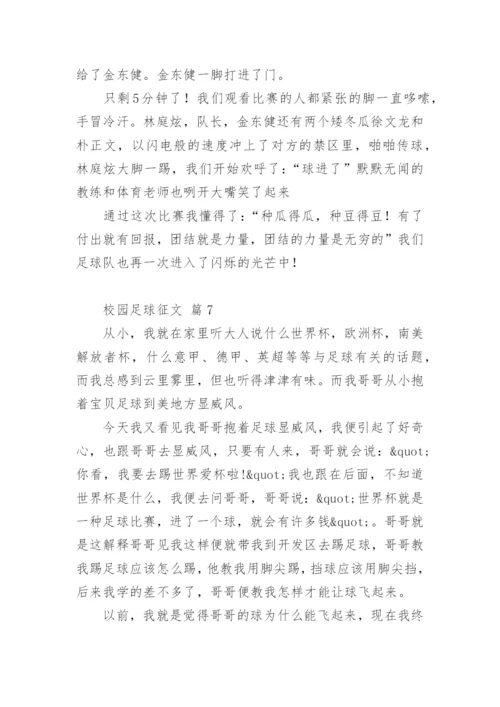 给了金东健。金东健一脚打进了门。

只剩5分钟了！我们观看比赛的人都紧张的脚一直哆嗦，手冒冷汗。林庭炫，队长，金东健还有两个矮冬瓜徐文龙和朴正文，以闪电般的速度冲上了对方的禁区里，啪啪传球，林庭炫大脚一踢，我们开始欢呼了：“球进了”默默无闻的教练和体育老师也咧开大嘴笑了起来

通过这次比赛我懂得了：“种瓜得瓜，种豆得豆！有了付出就有回报，团结就是力量，团结的力量是无穷的”我们足球队也再一次进入了闪烁的光芒中！

校园足球征文 篇7

从小，我就在家里听大人说什么世界杯，欧洲杯，南美解放者杯，什么意甲、德甲、英超等等与足球有关的话题，而我总感到云里雾里，但也听得津津有味。而我哥哥从小抱着宝贝足球到美地方显威风。

今天我又看见我哥哥抱着足球显威风，我便引起了好奇心，也跟哥哥去显威风，只要有人来，哥哥就会说：&quot;你看，我要去踢世界爱杯啦!&quot;我也跟在后面，不知道世界杯是什么，我便去问哥哥，哥哥说：&quot;世界杯就是一种足球比赛，进了一个球，就会有许多钱&quot;。哥哥就是这解释哥哥见我这样便就带我到开发区去踢足球，哥哥教我踢足球应该怎么踢，他教我用脚尖踢，挡球应该用脚尖挡，后来我学的差不多了，哥哥便教我怎样才能让球飞起来。

以前，我就是觉得哥哥的球为什么能飞起来，现在我终